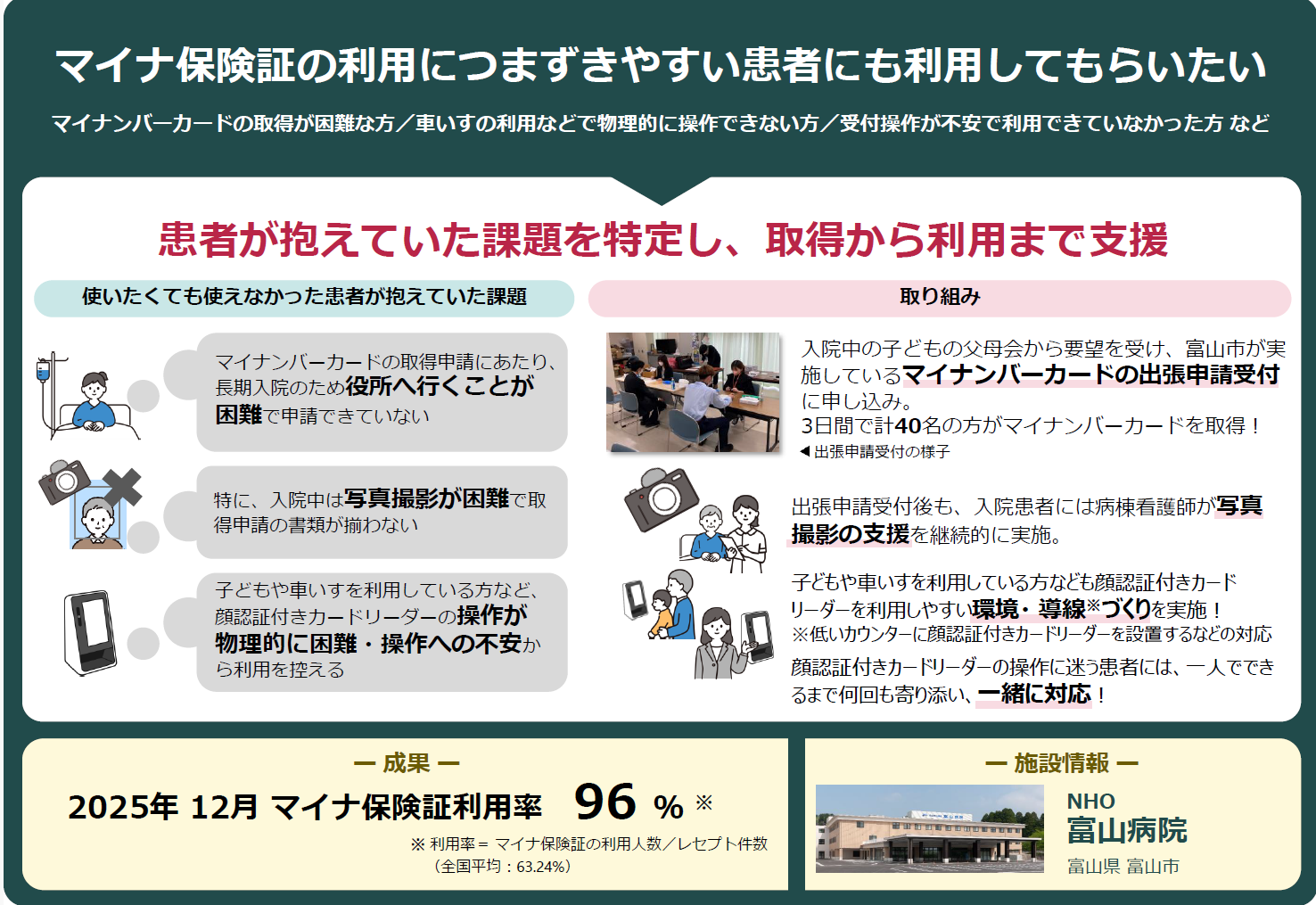 マイナ保険証の利用につまずきやすい患者にも利用してもらいたい

マイナンバーカードの取得が困難な方／車いすの利用などで物理的に操作できない方／受付操作が不安で利用できていなかった方 など

患者が抱えていた課題を特定し、取得から利用まで支援

使いたくても使えなかった患者が抱えていた課題

マイナンバーカードの取得申請にあたり、長期入院のため役所へ行くことが困難で申請できていない

特に、入院中は写真撮影が困難で取得申請の書類が揃わない

子どもや車いすを利用している方など、顔認証付きカードリーダーの操作が物理的に困難・操作への不安から利用を控える

取り組み

入院中の子どもの父母会から要望を受け、富山市が実施しているマイナンバーカードの出張申請受付に申し込み。
3日間で計40名の方がマイナンバーカードを取得！
◀出張申請受付の様子

出張申請受付後も、入院患者には病棟看護師が写真撮影の支援を継続的に実施。

子どもや車いすを利用している方なども顔認証付きカードリーダーを利用しやすい環境・導線※づくりを実施！
※低いカウンターに顔認証付きカードリーダーを設置するなどの対応

顔認証付きカードリーダーの操作に迷う患者には、一人でできるまで何回も寄り添い、一緒に対応！

ー 成果 ー

2025年 12月 マイナ保険証利用率 96 % ※

※ 利用率＝ マイナ保険証の利用人数／レセプト件数
（全国平均：63.24%）

ー 施設情報 ー

NHO
富山病院
富山県 富山市